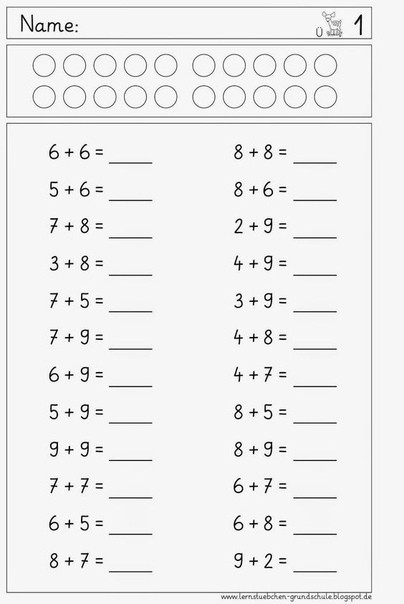 Name:

Ü 1

$6 + 6 =$ _____
$5 + 6 =$ _____
$7 + 8 =$ _____
$3 + 8 =$ _____
$7 + 5 =$ _____
$7 + 9 =$ _____
$6 + 9 =$ _____
$5 + 9 =$ _____
$9 + 9 =$ _____
$7 + 7 =$ _____
$6 + 5 =$ _____
$8 + 7 =$ _____

$8 + 8 =$ _____
$8 + 6 =$ _____
$2 + 9 =$ _____
$4 + 9 =$ _____
$3 + 9 =$ _____
$4 + 8 =$ _____
$4 + 7 =$ _____
$8 + 5 =$ _____
$8 + 9 =$ _____
$6 + 7 =$ _____
$6 + 8 =$ _____
$9 + 2 =$ _____

www.lernstuebchen-grundschule.blogspot.de